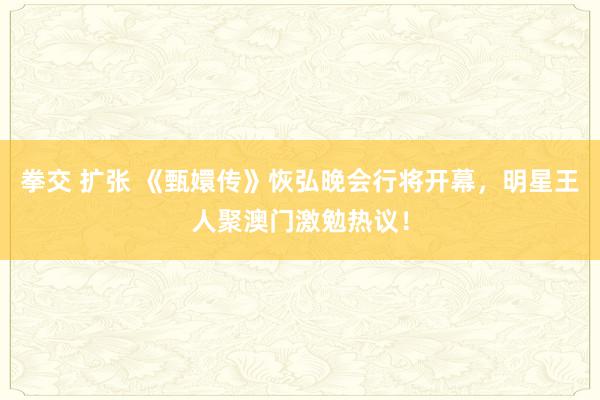 拳交 扩张 《甄嬛传》恢弘晚会行将开幕，明星王人聚澳门激勉热议！